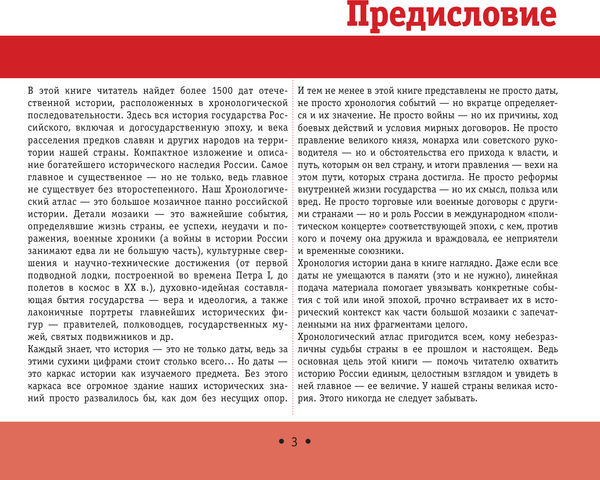 Предисловие

В этой книге читатель найдет более 1500 дат отечественной истории, расположенных в хронологической последовательности. Здесь вся история государства Российского, включая и догосударственную эпоху, и века расселения предков славян и других народов на территории нашей страны. Компактное изложение и описание богатейшего исторического наследия России. Самое главное и существенное — но не только, ведь главное не существует без второстепенного. Наш Хронологический атлас — это большое мозаичное панно российской истории. Детали мозаики — это важнейшие события, определявшие жизнь страны, ее успехи, неудачи и поражения, военные хроники (а войны в истории России занимают едва ли не большую часть), культурные свершения и научно-технические достижения (от первой подводной лодки, построенной во времена Петра I, до полетов в космос в XX в.), духовно-идейная составляющая бытия государства — вера и идеология, а также лаконичные портреты главнейших исторических фигур — правителей, полководцев, государственных мужей, святых подвижников и др.
Каждый знает, что история — это не только даты, ведь за этими сухими цифрами стоит столько всего... Но даты — это каркас истории как изучаемого предмета. Без этого каркаса все огромное здание наших исторических знаний просто развалилось бы, как дом без несущих опор.

И тем не менее в этой книге представлены не просто даты, не просто хронология событий — но вкратце определяется и их значение. Не просто войны — но их причины, ход боевых действий и условия мирных договоров. Не просто правление великого князя, монарха или советского руководителя — но и обстоятельства его прихода к власти, и путь, которым он вел страну, и итоги правления — вехи на этом пути, которых страна достигла. Не просто реформы внутренней жизни государства — но их смысл, польза или вред. Не просто торговые или военные договоры с другими странами — но и роль России в международном «политическом концерте» соответствующей эпохи, с кем, против кого и почему она дружила и враждовала, ее неприятели и временные союзники.
Хронология истории дана в книге наглядно. Даже если все даты не умещаются в памяти (это и не нужно), линейная подача материала помогает увязывать конкретные события с той или иной эпохой, прочно встраивает их в исторический контекст как части большой мозаики с запечатленными на них фрагментами целого.
Хронологический атлас пригодится всем, кому небезразличны судьбы страны в ее прошлом и настоящем. Ведь основная цель этой книги — помочь читателю охватить историю России единым, целостным взглядом и увидеть в ней главное — ее величие. У нашей страны великая история. Этого никогда не следует забывать.

• 3 •